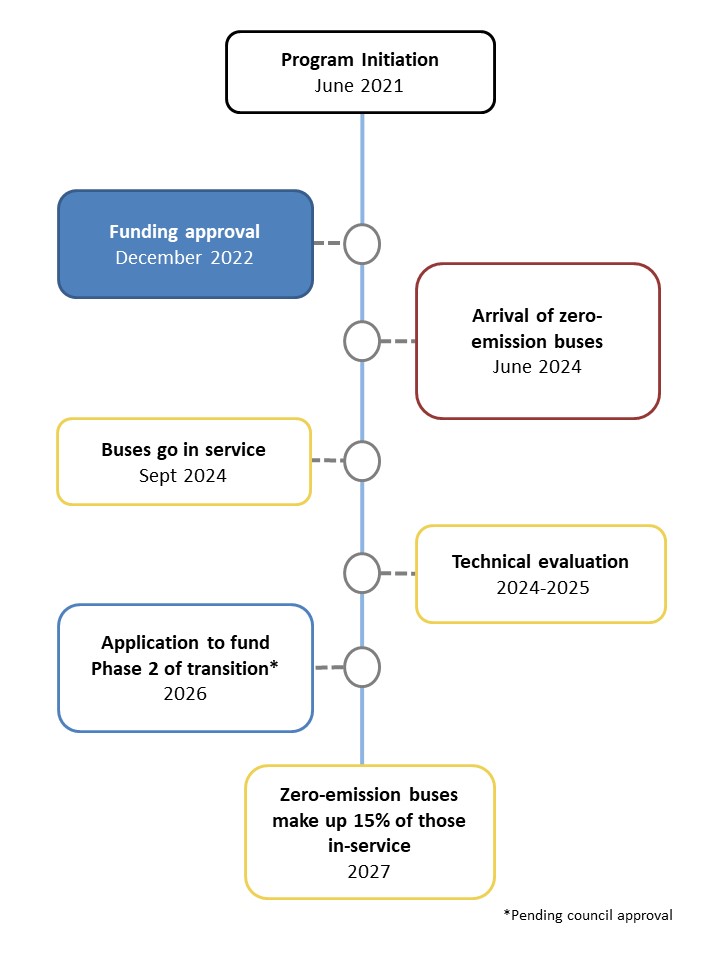 Program Initiation
June 2021

Funding approval
December 2022

Arrival of zero-emission buses
June 2024

Buses go in service
Sept 2024

Technical evaluation
2024-2025

Application to fund Phase 2 of transition*
2026

Zero-emission buses make up 15% of those in-service
2027

*Pending council approval